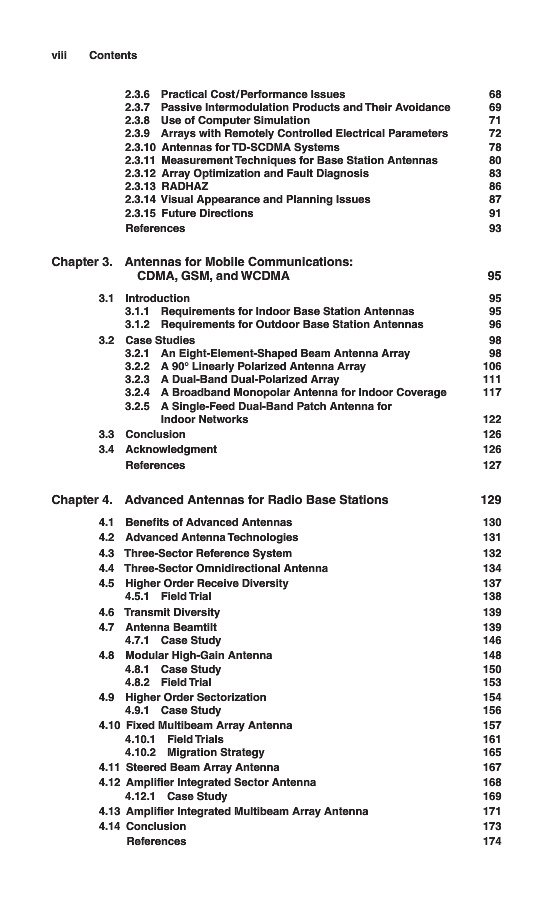 viii Contents

2.3.6 Practical Cost/Performance Issues 68
2.3.7 Passive Intermodulation Products and Their Avoidance 69
2.3.8 Use of Computer Simulation 71
2.3.9 Arrays with Remotely Controlled Electrical Parameters 72
2.3.10 Antennas for TD-SCDMA Systems 78
2.3.11 Measurement Techniques for Base Station Antennas 80
2.3.12 Array Optimization and Fault Diagnosis 83
2.3.13 RADHAZ 86
2.3.14 Visual Appearance and Planning Issues 87
2.3.15 Future Directions 91
References 93

Chapter 3. Antennas for Mobile Communications: CDMA, GSM, and WCDMA 95

3.1 Introduction 95
3.1.1 Requirements for Indoor Base Station Antennas 95
3.1.2 Requirements for Outdoor Base Station Antennas 96
3.2 Case Studies 98
3.2.1 An Eight-Element-Shaped Beam Antenna Array 98
3.2.2 A 90° Linearly Polarized Antenna Array 106
3.2.3 A Dual-Band Dual-Polarized Array 111
3.2.4 A Broadband Monopolar Antenna for Indoor Coverage 117
3.2.5 A Single-Feed Dual-Band Patch Antenna for Indoor Networks 122
3.3 Conclusion 126
3.4 Acknowledgment 126
References 127

Chapter 4. Advanced Antennas for Radio Base Stations 129

4.1 Benefits of Advanced Antennas 130
4.2 Advanced Antenna Technologies 131
4.3 Three-Sector Reference System 132
4.4 Three-Sector Omnidirectional Antenna 134
4.5 Higher Order Receive Diversity 137
4.5.1 Field Trial 138
4.6 Transmit Diversity 139
4.7 Antenna Beamtilt 139
4.7.1 Case Study 146
4.8 Modular High-Gain Antenna 148
4.8.1 Case Study 150
4.8.2 Field Trial 153
4.9 Higher Order Sectorization 154
4.9.1 Case Study 156
4.10 Fixed Multibeam Array Antenna 157
4.10.1 Field Trials 161
4.10.2 Migration Strategy 165
4.11 Steered Beam Array Antenna 167
4.12 Amplifier Integrated Sector Antenna 168
4.12.1 Case Study 169
4.13 Amplifier Integrated Multibeam Array Antenna 171
4.14 Conclusion 173
References 174